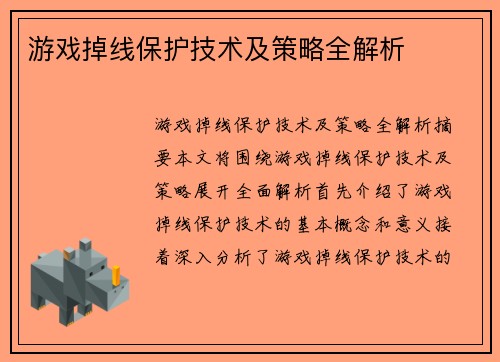 游戏掉线保护技术及策略全解析

游戏掉线保护技术及策略全解析摘要本文将围绕游戏掉线保护技术及策略展开全面解析首先介绍了游戏掉线保护技术的基本概念和意义接着深入分析了游戏掉线保护技术的